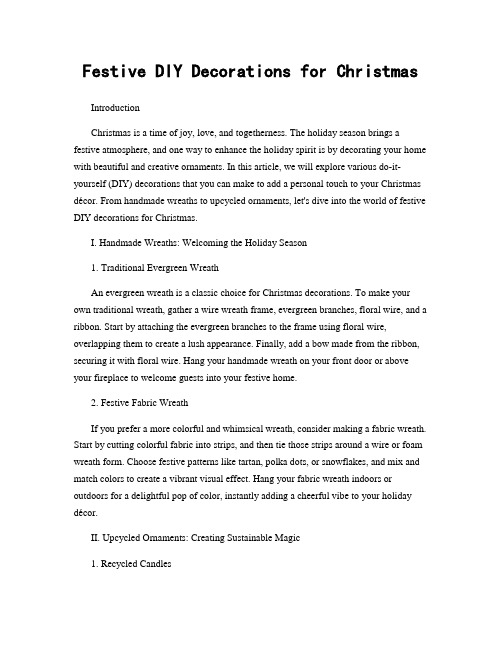 Festive DIY Decorations for Christmas

Introduction

Christmas is a time of joy, love, and togetherness. The holiday season brings a festive atmosphere, and one way to enhance the holiday spirit is by decorating your home with beautiful and creative ornaments. In this article, we will explore various do-it-yourself (DIY) decorations that you can make to add a personal touch to your Christmas décor. From handmade wreaths to upcycled ornaments, let's dive into the world of festive DIY decorations for Christmas.

I. Handmade Wreaths: Welcoming the Holiday Season

1. Traditional Evergreen Wreath

An evergreen wreath is a classic choice for Christmas decorations. To make your own traditional wreath, gather a wire wreath frame, evergreen branches, floral wire, and a ribbon. Start by attaching the evergreen branches to the frame using floral wire, overlapping them to create a lush appearance. Finally, add a bow made from the ribbon, securing it with floral wire. Hang your handmade wreath on your front door or above your fireplace to welcome guests into your festive home.

2. Festive Fabric Wreath

If you prefer a more colorful and whimsical wreath, consider making a fabric wreath. Start by cutting colorful fabric into strips, and then tie those strips around a wire or foam wreath form. Choose festive patterns like tartan, polka dots, or snowflakes, and mix and match colors to create a vibrant visual effect. Hang your fabric wreath indoors or outdoors for a delightful pop of color, instantly adding a cheerful vibe to your holiday décor.

II. Upcycled Ornaments: Creating Sustainable Magic

1. Recycled Candles